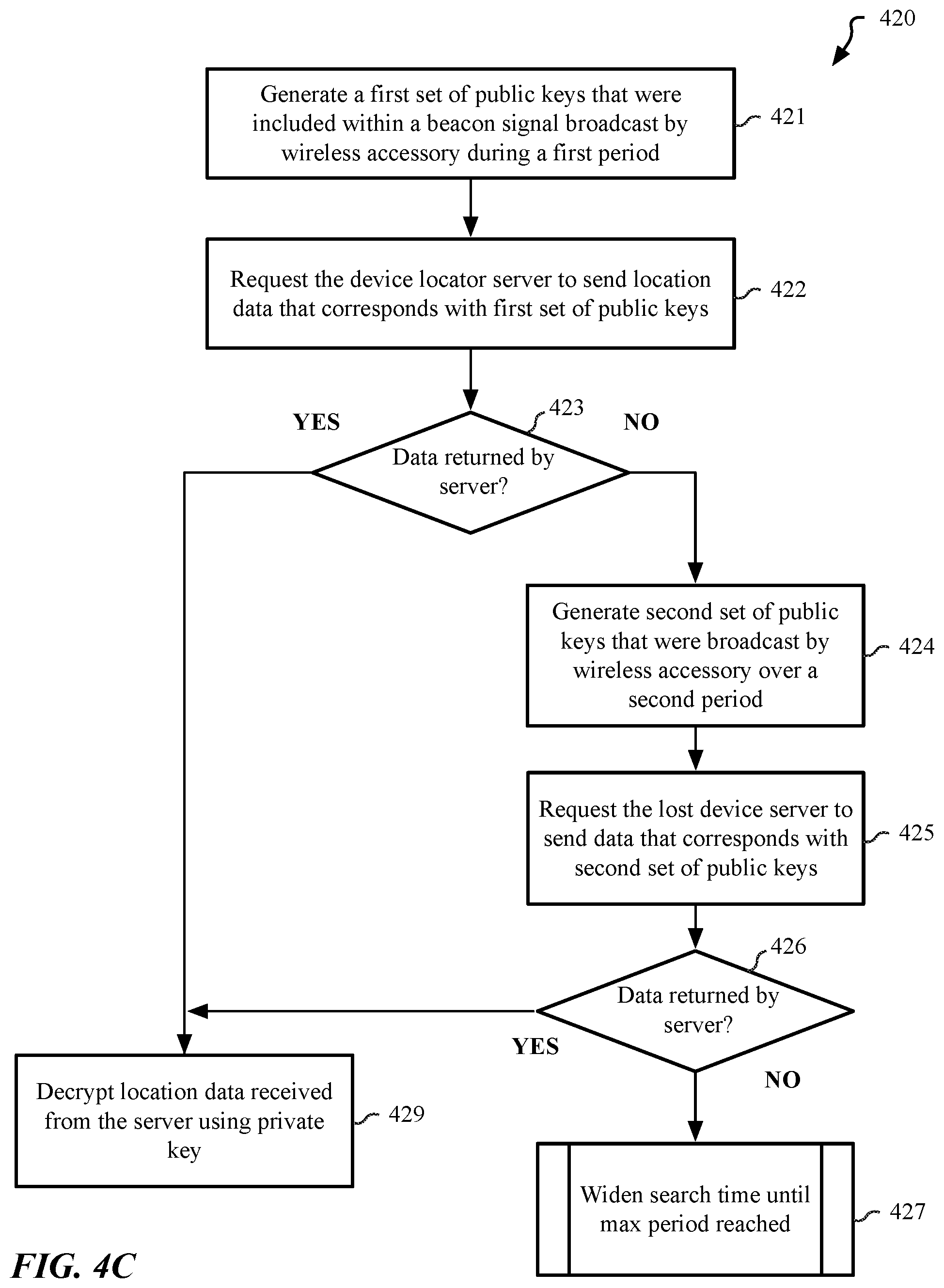 420

Generate a first set of public keys that were included within a beacon signal broadcast by wireless accessory during a first period

421

Request the device locator server to send location data that corresponds with first set of public keys

422

YES

423

NO

Data returned by server?

Generate second set of public keys that were broadcast by wireless accessory over a second period

424

Request the lost device server to send data that corresponds with second set of public keys

425

426

Data returned by server?

YES

NO

Decrypt location data received from the server using private key

429

Widen search time until max period reached

427

FIG. 4C